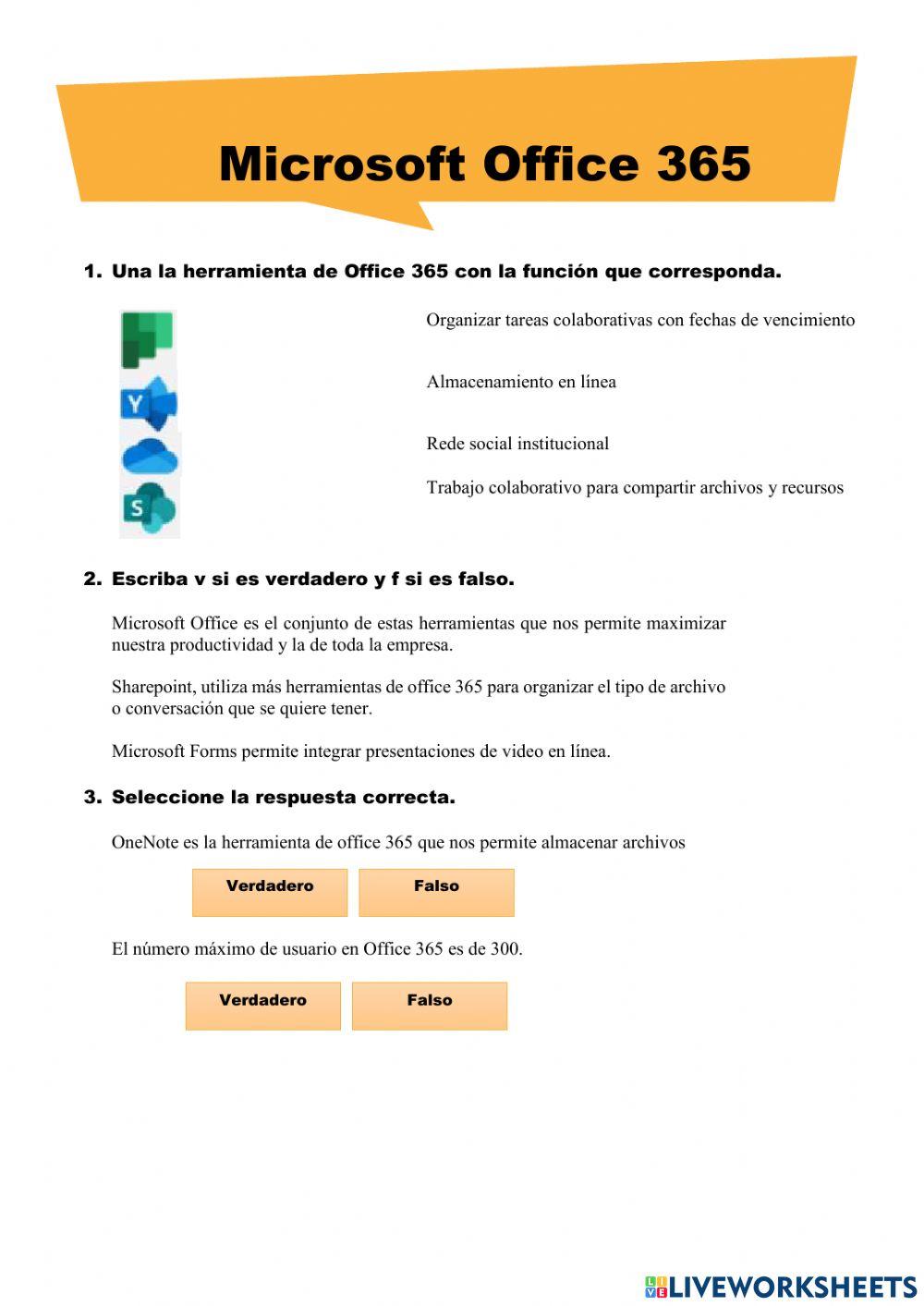 Microsoft Office 365

1. Una la herramienta de Office 365 con la función que corresponda.

Y

S

Organizar tareas colaborativas con fechas de vencimiento

Almacenamiento en línea

Rede social institucional

Trabajo colaborativo para compartir archivos y recursos

2. Escriba v si es verdadero y f si es falso.

Microsoft Office es el conjunto de estas herramientas que nos permite maximizar nuestra productividad y la de toda la empresa.

Sharepoint, utiliza más herramientas de office 365 para organizar el tipo de archivo o conversación que se quiere tener.

Microsoft Forms permite integrar presentaciones de video en línea.

3. Seleccione la respuesta correcta.

OneNote es la herramienta de office 365 que nos permite almacenar archivos

Verdadero Falso

El número máximo de usuario en Office 365 es de 300.

Verdadero Falso

LIVEWORKSHEETS